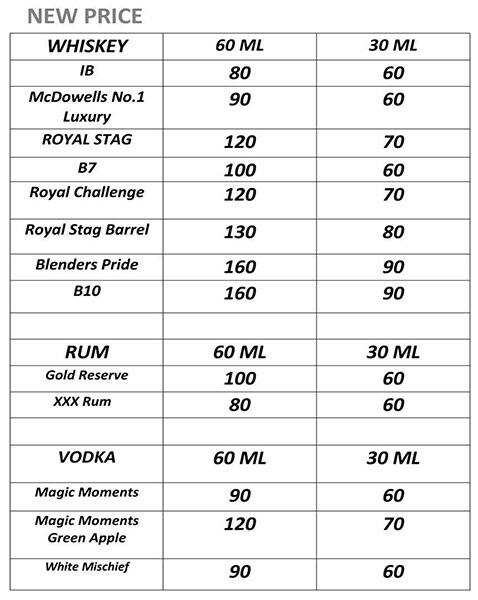 NEW PRICE

| WHISKEY | 60 ML | 30 ML |
|---|---|---|
| IB | 80 | 60 |
| McDowells No.1 Luxury | 90 | 60 |
| ROYAL STAG | 120 | 70 |
| B7 | 100 | 60 |
| Royal Challenge | 120 | 70 |
| Royal Stag Barrel | 130 | 80 |
| Blenders Pride | 160 | 90 |
| B10 | 160 | 90 |
| | | |
| RUM | 60 ML | 30 ML |
| Gold Reserve | 100 | 60 |
| XXX Rum | 80 | 60 |
| | | |
| VODKA | 60 ML | 30 ML |
| Magic Moments | 90 | 60 |
| Magic Moments Green Apple | 120 | 70 |
| White Mischief | 90 | 60 |